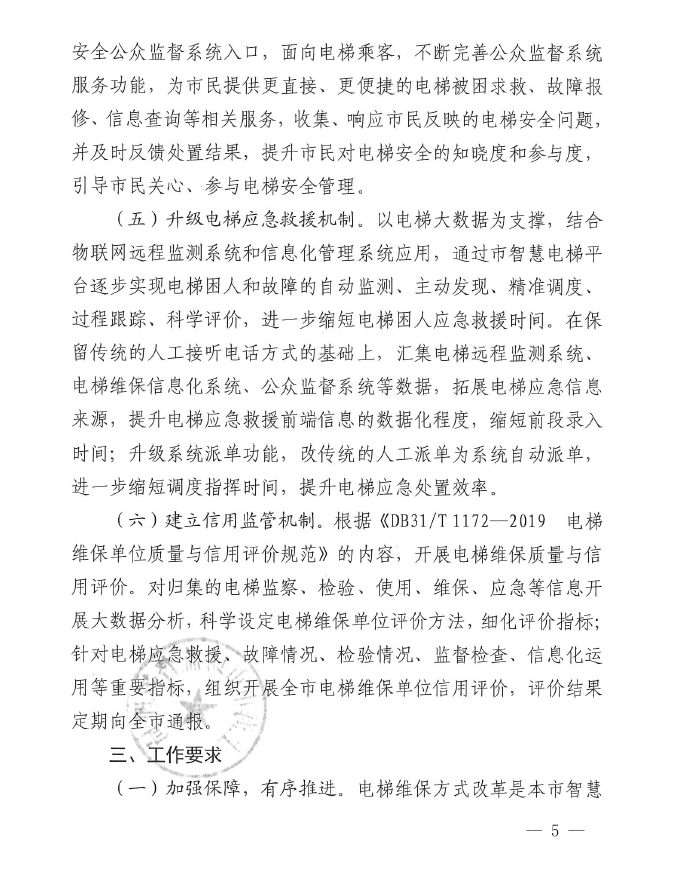 安全公众监督系统入口，面向电梯乘客，不断完善公众监督系统服务功能，为市民提供更直接、更便捷的电梯被困求救、故障报修、信息查询等相关服务，收集、响应市民反映的电梯安全问题，并及时反馈处置结果，提升市民对电梯安全的知晓度和参与度，引导市民关心、参与电梯安全管理。

（五）升级电梯应急救援机制。以电梯大数据为支撑，结合物联网远程监测系统和信息化管理系统应用，通过市智慧电梯平台逐步实现电梯困人和故障的自动监测、主动发现、精准调度、过程跟踪、科学评价，进一步缩短电梯困人应急救援时间。在保留传统的人工接听电话方式的基础上，汇集电梯远程监测系统、电梯维保信息化系统、公众监督系统等数据，拓展电梯应急信息来源，提升电梯应急救援前端信息的数据化程度，缩短前段录入时间；升级系统派单功能，改传统的人工派单为系统自动派单，进一步缩短调度指挥时间，提升电梯应急处置效率。

（六）建立信用监管机制。根据《DB31/T 1172—2019 电梯维保单位质量与信用评价规范》的内容，开展电梯维保质量与信用评价。对归集的电梯监察、检验、使用、维保、应急等信息开展大数据分析，科学设定电梯维保单位评价方法，细化评价指标；针对电梯应急救援、故障情况、检验情况、监督检查、信息化运用等重要指标，组织开展全市电梯维保单位信用评价，评价结果定期向全市通报。

三、工作要求

（一）加强保障，有序推进。电梯维保方式改革是本市智慧

— 5 —